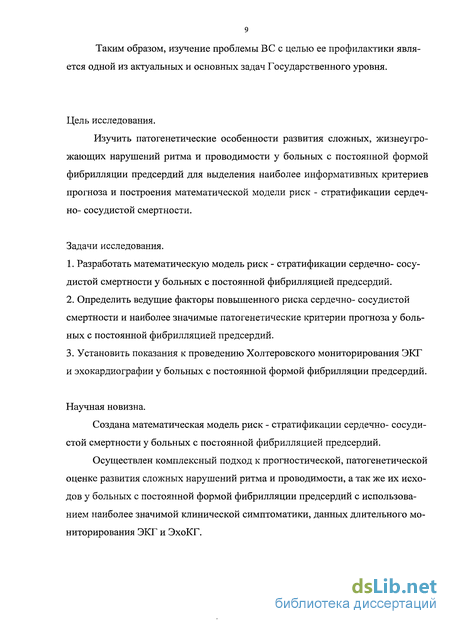 9

Таким образом, изучение проблемы ВС с целью ее профилактики является одной из актуальных и основных задач Государственного уровня.

Цель исследования.

Изучить патогенетические особенности развития сложных, жизнеугрожающих нарушений ритма и проводимости у больных с постоянной формой фибрилляции предсердий для выделения наиболее информативных критериев прогноза и построения математической модели риск - стратификации сердечно- сосудистой смертности.

Задачи исследования.
1. Разработать математическую модель риск - стратификации сердечно- сосудистой смертности у больных с постоянной фибрилляцией предсердий.
2. Определить ведущие факторы повышенного риска сердечно- сосудистой смертности и наиболее значимые патогенетические критерии прогноза у больных с постоянной фибрилляцией предсердий.
3. Установить показания к проведению Холтеровского мониторирования ЭКГ и эхокардиографии у больных с постоянной формой фибрилляции предсердий.

Научная новизна.

Создана математическая модель риск - стратификации сердечно- сосудистой смертности у больных с постоянной фибрилляцией предсердий.

Осуществлен комплексный подход к прогностической, патогенетической оценке развития сложных нарушений ритма и проводимости, а так же их исходов у больных с постоянной формой фибрилляции предсердий с использованием наиболее значимой клинической симптоматики, данных длительного мониторирования ЭКГ и ЭхоКГ.

dsLib.net
библиотека диссертаций